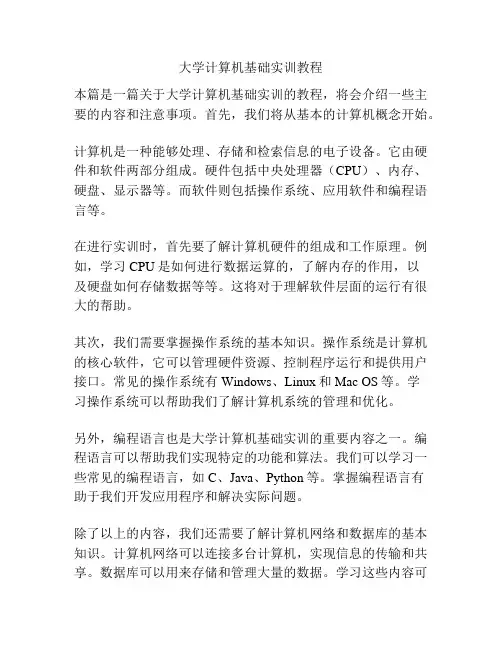 大学计算机基础实训教程

本篇是一篇关于大学计算机基础实训的教程，将会介绍一些主要的内容和注意事项。首先，我们将从基本的计算机概念开始。

计算机是一种能够处理、存储和检索信息的电子设备。它由硬件和软件两部分组成。硬件包括中央处理器（CPU）、内存、硬盘、显示器等。而软件则包括操作系统、应用软件和编程语言等。

在进行实训时，首先要了解计算机硬件的组成和工作原理。例如，学习 CPU 是如何进行数据运算的，了解内存的作用，以及硬盘如何存储数据等等。这将对于理解软件层面的运行有很大的帮助。

其次，我们需要掌握操作系统的基本知识。操作系统是计算机的核心软件，它可以管理硬件资源、控制程序运行和提供用户接口。常见的操作系统有 Windows、Linux 和 Mac OS 等。学习操作系统可以帮助我们了解计算机系统的管理和优化。

另外，编程语言也是大学计算机基础实训的重要内容之一。编程语言可以帮助我们实现特定的功能和算法。我们可以学习一些常见的编程语言，如 C、Java、Python 等。掌握编程语言有助于我们开发应用程序和解决实际问题。

除了以上的内容，我们还需要了解计算机网络和数据库的基本知识。计算机网络可以连接多台计算机，实现信息的传输和共享。数据库可以用来存储和管理大量的数据。学习这些内容可